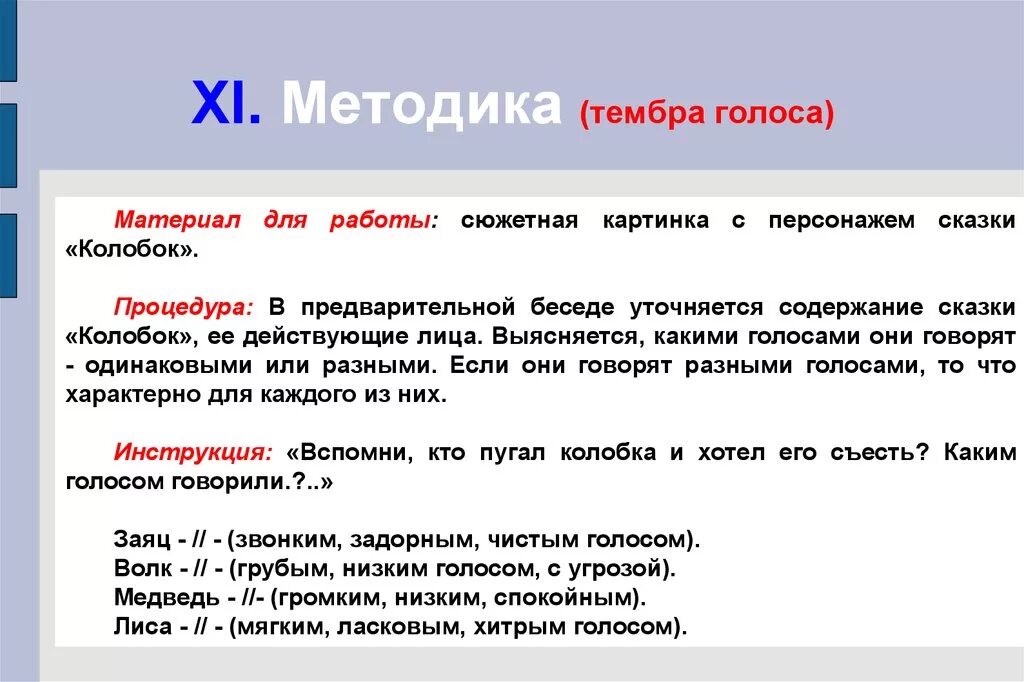 XI. Методика (тембра голоса)

Материал для работы: сюжетная картинка с персонажем сказки «Колобок».

Процедура: В предварительной беседе уточняется содержание сказки «Колобок», ее действующие лица. Выясняется, какими голосами они говорят - одинаковыми или разными. Если они говорят разными голосами, то что характерно для каждого из них.

Инструкция: «Вспомни, кто пугал колобка и хотел его съесть? Каким голосом говорили.?..»

Заяц - // - (звонким, задорным, чистым голосом).
Волк - // - (грубым, низким голосом, с угрозой).
Медведь - //- (громким, низким, спокойным).
Лиса - // - (мягким, ласковым, хитрым голосом).